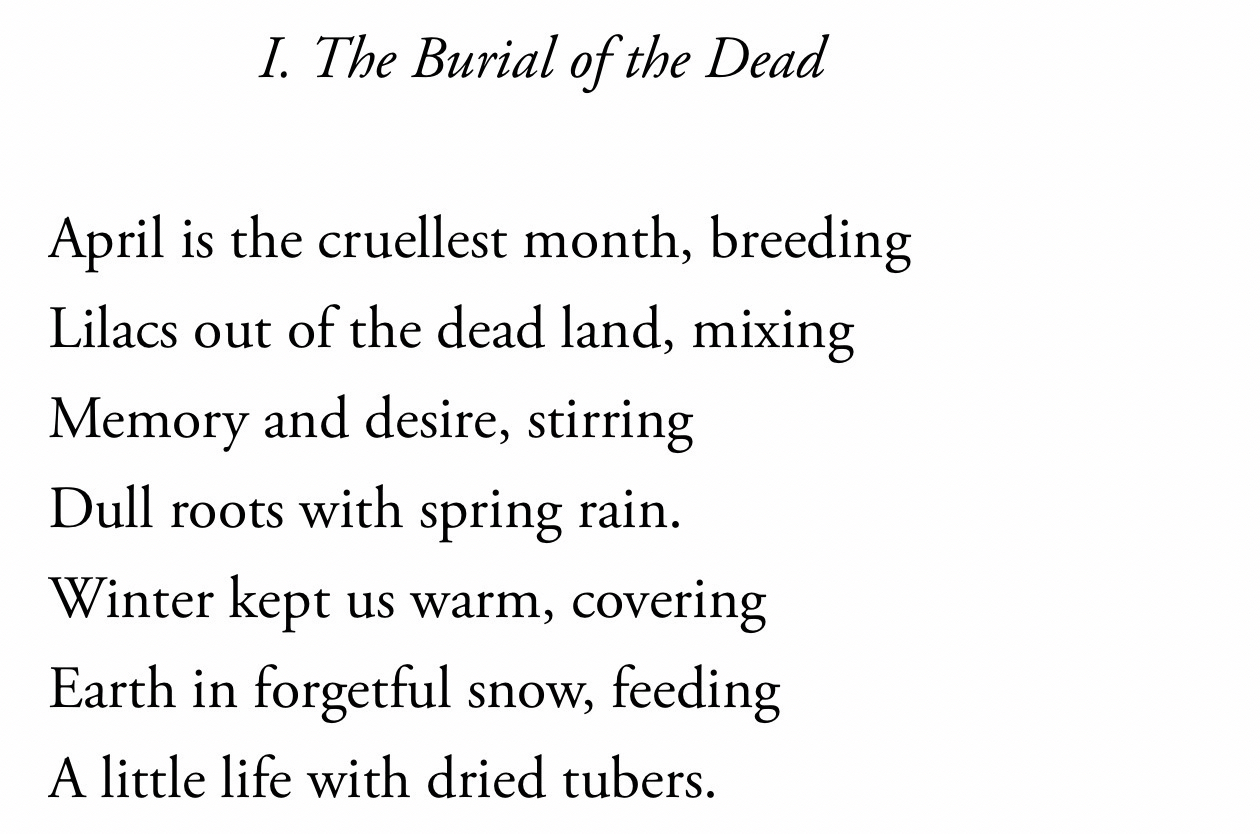 I. The Burial of the Dead

April is the cruellest month, breeding
Lilacs out of the dead land, mixing
Memory and desire, stirring
Dull roots with spring rain.
Winter kept us warm, covering
Earth in forgetful snow, feeding
A little life with dried tubers.